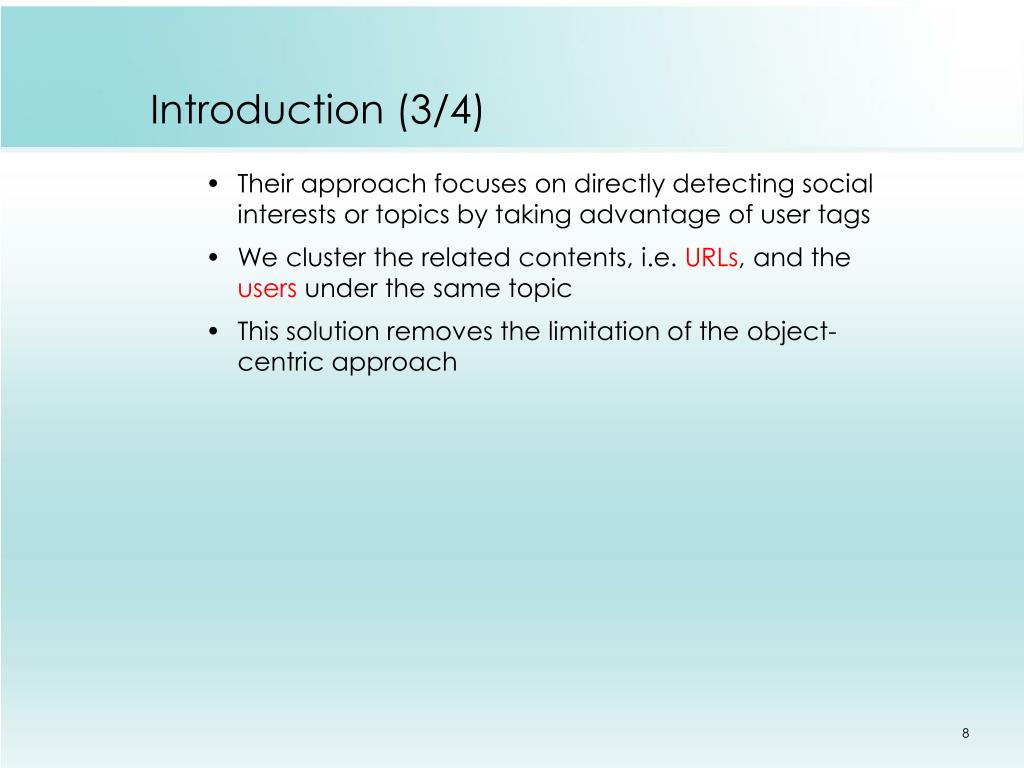 Introduction (3/4)

• Their approach focuses on directly detecting social interests or topics by taking advantage of user tags

• We cluster the related contents, i.e. URLs, and the users under the same topic

• This solution removes the limitation of the object-centric approach

8